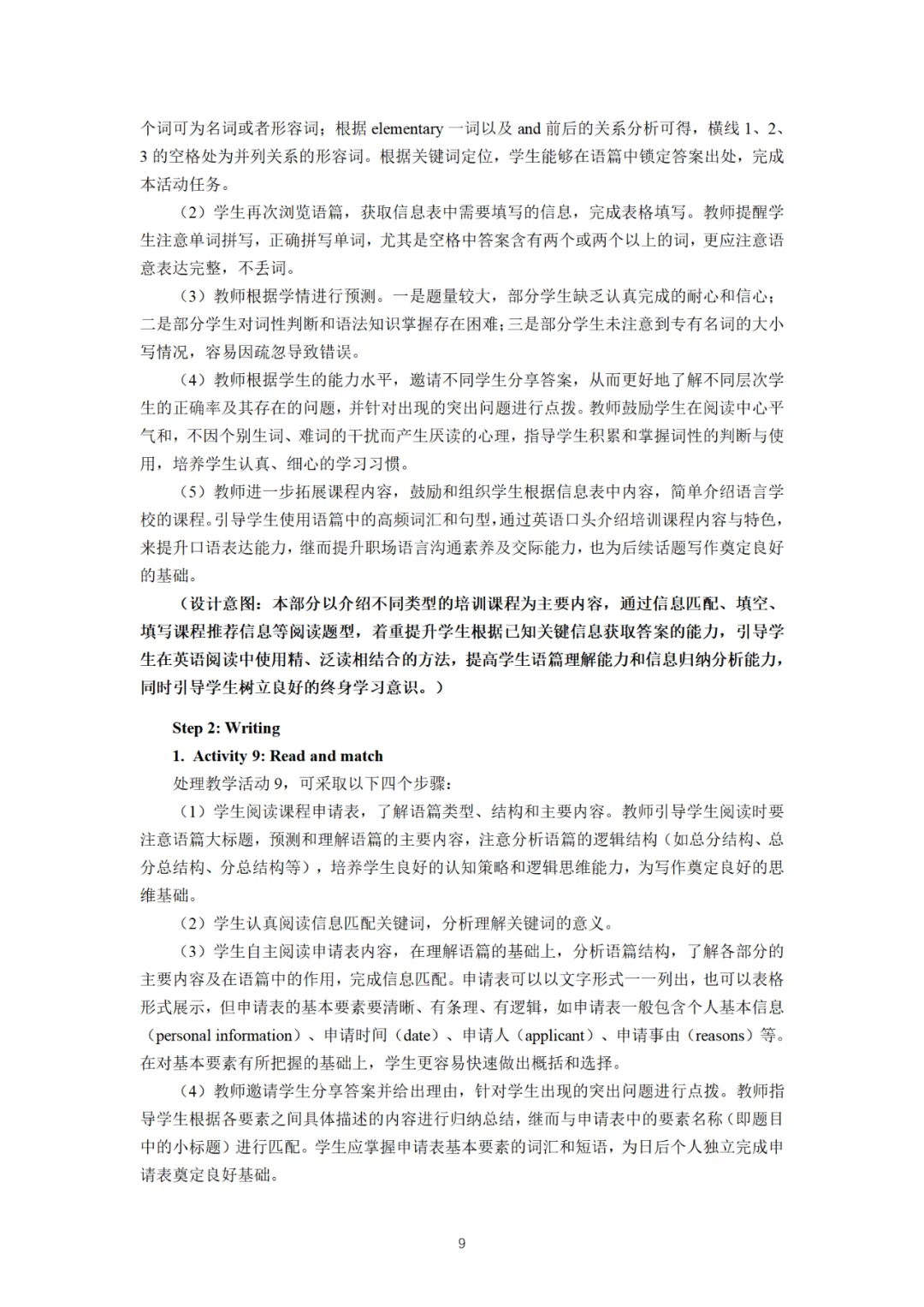 个词可为名词或者形容词；根据 elementary 一词以及 and 前后的关系分析可得，横线 1、2、3 的空格处为并列关系的形容词。根据关键词定位，学生能够在语篇中锁定答案出处，完成本活动任务。

（2）学生再次浏览语篇，获取信息表中需要填写的信息，完成表格填写。教师提醒学生注意单词拼写，正确拼写单词，尤其是空格中答案含有两个或两个以上的词，更应注意语意表达完整，不丢词。

（3）教师根据学情进行预测。一是题量较大，部分学生缺乏认真完成的耐心和信心；二是部分学生对词性判断和语法知识掌握存在困难；三是部分学生未注意到专有名词的大小写情况，容易因疏忽导致错误。

（4）教师根据学生的能力水平，邀请不同学生分享答案，从而更好地了解不同层次学生的正确率及其存在的问题，并针对出现的突出问题进行点拨。教师鼓励学生在阅读中心平气和，不因个别生词、难词的干扰而产生厌读的心理，指导学生积累和掌握词性的判断与使用，培养学生认真、细心的学习习惯。

（5）教师进一步拓展课程内容，鼓励和组织学生根据信息表中内容，简单介绍语言学校的课程。引导学生使用语篇中的高频词汇和句型，通过英语口头介绍培训课程内容与特色，来提升口语表达能力，继而提升职场语言沟通素养及交际能力，也为后续话题写作奠定良好的基础。

（设计意图：本部分以介绍不同类型的培训课程为主要内容，通过信息匹配、填空、填写课程推荐信息等阅读题型，着重提升学生根据已知关键信息获取答案的能力，引导学生在英语阅读中使用精、泛读相结合的方法，提高学生语篇理解能力和信息归纳分析能力，同时引导学生树立良好的终身学习意识。）

Step 2: Writing

1. Activity 9: Read and match

处理教学活动 9，可采取以下四个步骤：

（1）学生阅读课程申请表，了解语篇类型、结构和主要内容。教师引导学生阅读时要注意语篇大标题，预测和理解语篇的主要内容，注意分析语篇的逻辑结构（如总分结构、总分总结构、分总结构等），培养学生良好的认知策略和逻辑思维能力，为写作奠定良好的思维基础。

（2）学生认真阅读信息匹配关键词，分析理解关键词的意义。

（3）学生自主阅读申请表内容，在理解语篇的基础上，分析语篇结构，了解各部分的主要内容及在语篇中的作用，完成信息匹配。申请表可以以文字形式一一列出，也可以表格形式展示，但申请表的基本要素要清晰、有条理、有逻辑，如申请表一般包含个人基本信息（personal information）、申请时间（date）、申请人（applicant）、申请事由（reasons）等。在对基本要素有所把握的基础上，学生更容易快速做出概括和选择。

（4）教师邀请学生分享答案并给出理由，针对学生出现的突出问题进行点拨。教师指导学生根据各要素之间具体描述的内容进行归纳总结，继而与申请表中的要素名称（即题目中的小标题）进行匹配。学生应掌握申请表基本要素的词汇和短语，为日后个人独立完成申请表奠定良好基础。

9